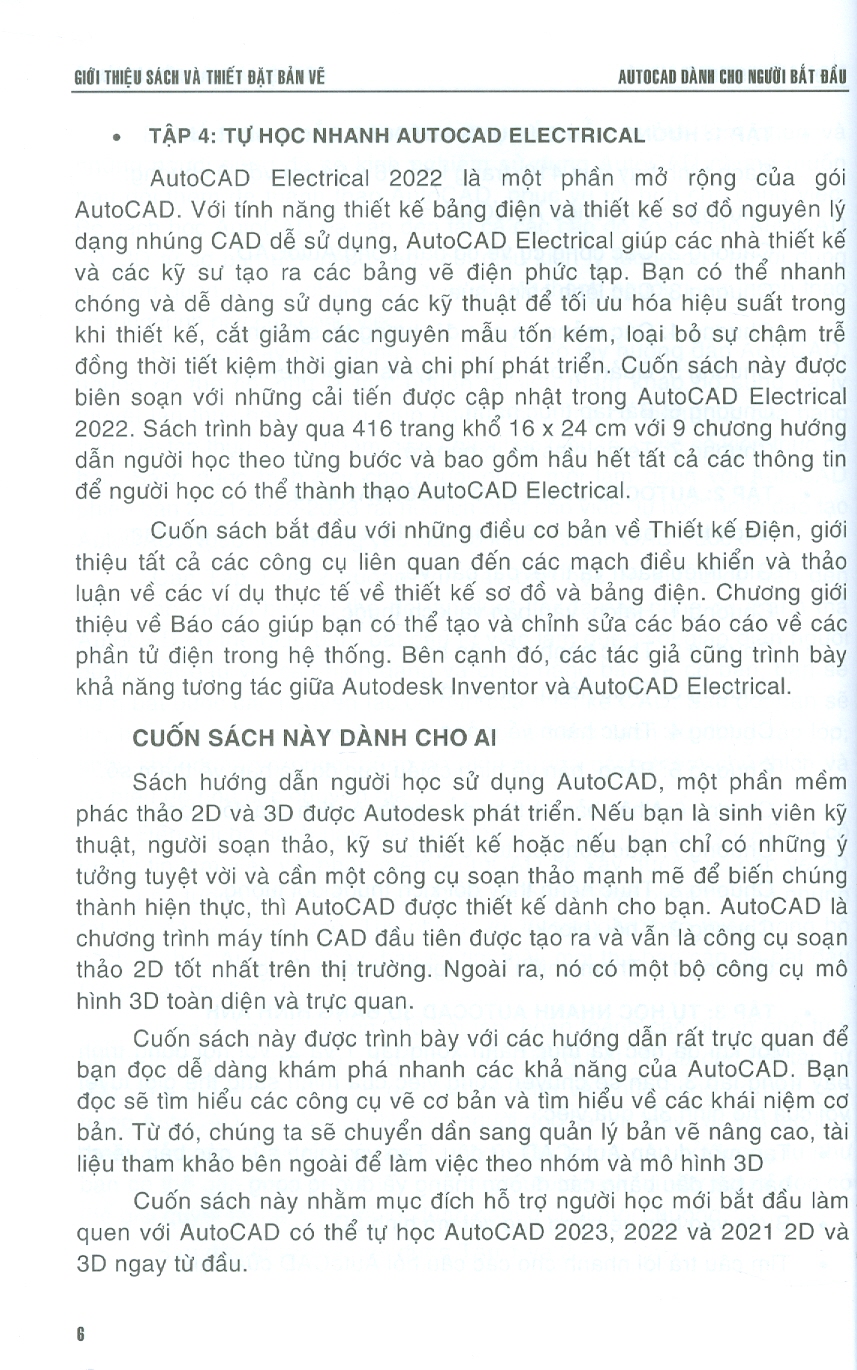 GIỚI THIỆU SÁCH VÀ THIẾT ĐẶT BẢN VẼ

AUTOCAD DÀNH CHO NGƯỜI BẮT ĐẦU

• TẬP 4: TỰ HỌC NHANH AUTOCAD ELECTRICAL

AutoCAD Electrical 2022 là một phần mở rộng của gói AutoCAD. Với tính năng thiết kế bảng điện và thiết kế sơ đồ nguyên lý dạng nhúng CAD dễ sử dụng, AutoCAD Electrical giúp các nhà thiết kế và các kỹ sư tạo ra các bảng vẽ điện phức tạp. Bạn có thể nhanh chóng và dễ dàng sử dụng các kỹ thuật để tối ưu hóa hiệu suất trong khi thiết kế, cắt giảm các nguyên mẫu tốn kém, loại bỏ sự chậm trễ đồng thời tiết kiệm thời gian và chi phí phát triển. Cuốn sách này được biên soạn với những cải tiến được cập nhật trong AutoCAD Electrical 2022. Sách trình bày qua 416 trang khổ 16 x 24 cm với 9 chương hướng dẫn người học theo từng bước và bao gồm hầu hết tất cả các thông tin để người học có thể thành thạo AutoCAD Electrical.

Cuốn sách bắt đầu với những điều cơ bản về Thiết kế Điện, giới thiệu tất cả các công cụ liên quan đến các mạch điều khiển và thảo luận về các ví dụ thực tế về thiết kế sơ đồ và bảng điện. Chương giới thiệu về Báo cáo giúp bạn có thể tạo và chỉnh sửa các báo cáo về các phần tử điện trong hệ thống. Bên cạnh đó, các tác giả cũng trình bày khả năng tương tác giữa Autodesk Inventor và AutoCAD Electrical.

CUỐN SÁCH NÀY DÀNH CHO AI

Sách hướng dẫn người học sử dụng AutoCAD, một phần mềm phác thảo 2D và 3D được Autodesk phát triển. Nếu bạn là sinh viên kỹ thuật, người soạn thảo, kỹ sư thiết kế hoặc nếu bạn chỉ có những ý tưởng tuyệt vời và cần một công cụ soạn thảo mạnh mẽ để biến chúng thành hiện thực, thì AutoCAD được thiết kế dành cho bạn. AutoCAD là chương trình máy tính CAD đầu tiên được tạo ra và vẫn là công cụ soạn thảo 2D tốt nhất trên thị trường. Ngoài ra, nó có một bộ công cụ mô hình 3D toàn diện và trực quan.

Cuốn sách này được trình bày với các hướng dẫn rất trực quan để bạn đọc dễ dàng khám phá nhanh các khả năng của AutoCAD. Bạn đọc sẽ tìm hiểu các công cụ vẽ cơ bản và tìm hiểu về các khái niệm cơ bản. Từ đó, chúng ta sẽ chuyển dần sang quản lý bản vẽ nâng cao, tài liệu tham khảo bên ngoài để làm việc theo nhóm và mô hình 3D

Cuốn sách này nhằm mục đích hỗ trợ người học mới bắt đầu làm quen với AutoCAD có thể tự học AutoCAD 2023, 2022 và 2021 2D và 3D ngay từ đầu.

6